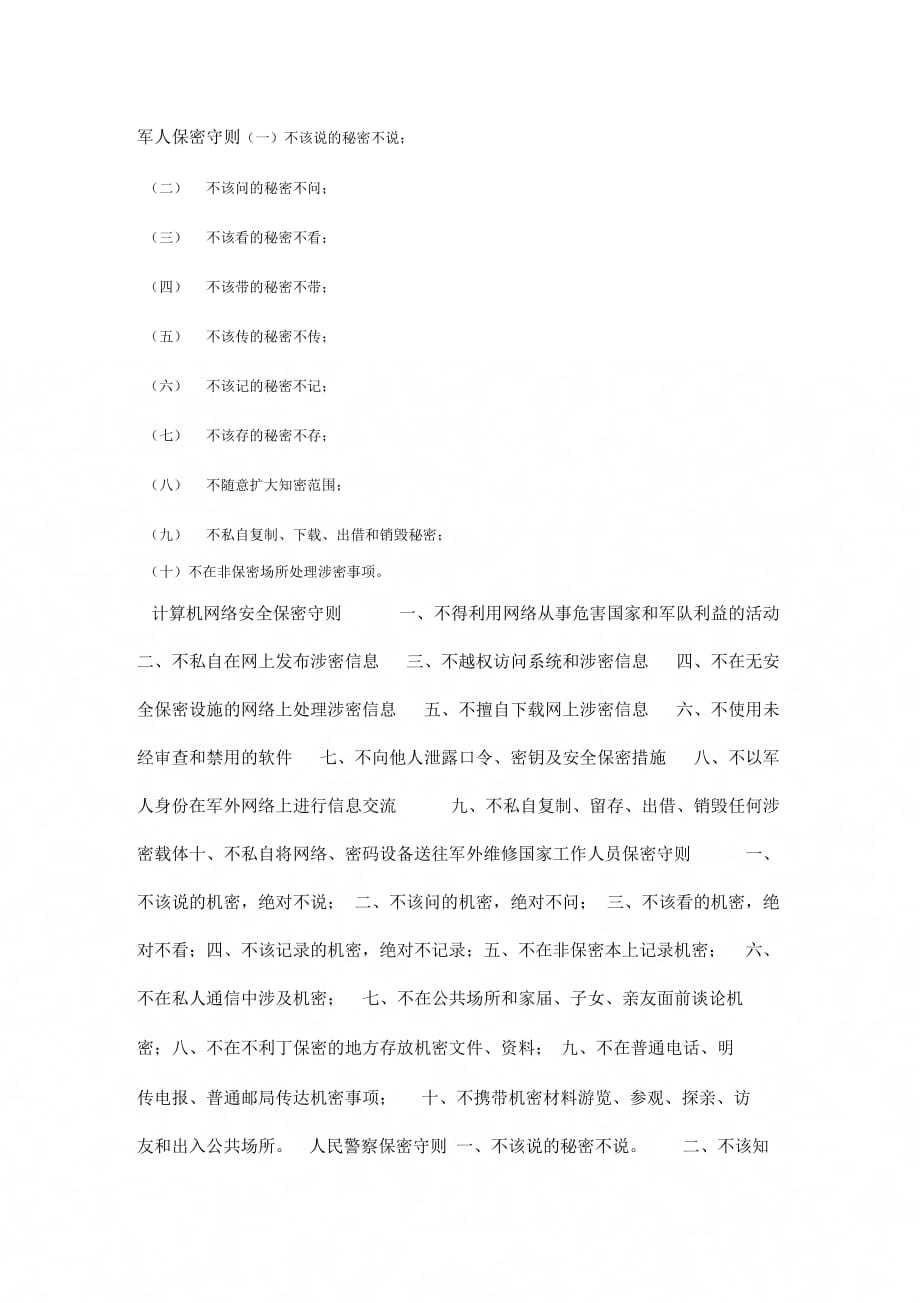 军人保密守则（一）不该说的秘密不说；

（二） 不该问的秘密不问；

（三） 不该看的秘密不看；

（四） 不该带的秘密不带；

（五） 不该传的秘密不传；

（六） 不该记的秘密不记；

（七） 不该存的秘密不存；

（八） 不随意扩大知密范围；

（九） 不私自复制、下载、出借和销毁秘密；

（十）不在非保密场所处理涉密事项。

计算机网络安全保密守则 一、不得利用网络从事危害国家和军队利益的活动 二、不私自在网上发布涉密信息 三、不越权访问系统和涉密信息 四、不在无安全保密设施的网络上处理涉密信息 五、不擅自下载网上涉密信息 六、不使用未经审查和禁用的软件 七、不向他人泄露口令、密钥及安全保密措施 八、不以军人身份在军外网络上进行信息交流 九、不私自复制、留存、出借、销毁任何涉密载体十、不私自将网络、密码设备送往军外维修国家工作人员保密守则 一、不该说的机密，绝对不说； 二、不该问的机密，绝对不问； 三、不该看的机密，绝对不看；四、不该记录的机密，绝对不记录；五、不在非保密本上记录机密； 六、不在私人通信中涉及机密； 七、不在公共场所和家届、子女、亲友面前谈论机密；八、不在不利丁保密的地方存放机密文件、资料； 九、不在普通电话、明传电报、普通邮局传达机密事项； 十、不携带机密材料游览、参观、探亲、访友和出入公共场所。 人民警察保密守则 一、不该说的秘密不说。 二、不该知